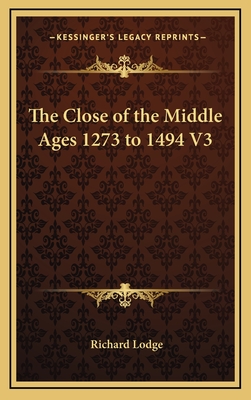 —KESSINGER'S LEGACY REPRINTS—

The Close of the Middle Ages 1273 to 1494 V3

Richard Lodge